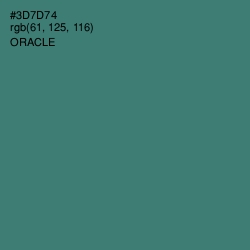 #3D7D74
rgb(61, 125, 116)
ORACLE